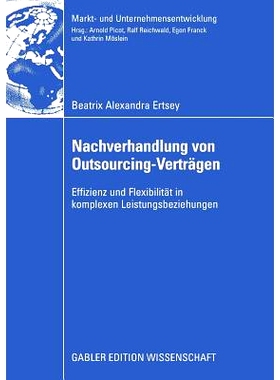 Markt- und Unternehmensentwicklung
Hrsg.: Arnold Picot, Ralf Reichwald, Egon Franck und Kathrin Möslein

Beatrix Alexandra Ertsey

Nachverhandlung von Outsourcing-Verträgen

Effizienz und Flexibilität in komplexen Leistungsbeziehungen

GABLER EDITION WISSENSCHAFT